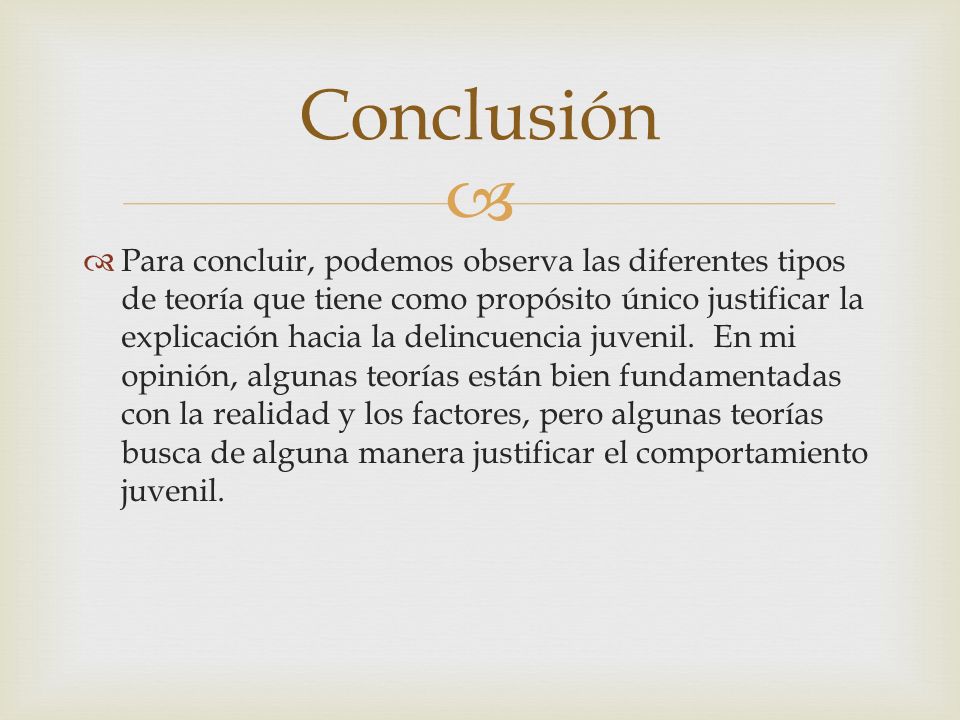 Conclusión

Para concluir, podemos observa las diferentes tipos de teoría que tiene como propósito único justificar la explicación hacia la delincuencia juvenil. En mi opinión, algunas teorías están bien fundamentadas con la realidad y los factores, pero algunas teorías busca de alguna manera justificar el comportamiento juvenil.